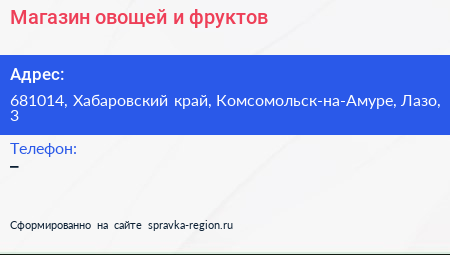 Магазин овощей и фруктов

Адрес:

681014, Хабаровский край, Комсомольск-на-Амуре, Лазо, 3

Телефон:

–

Сформированно на сайте spravka-region.ru